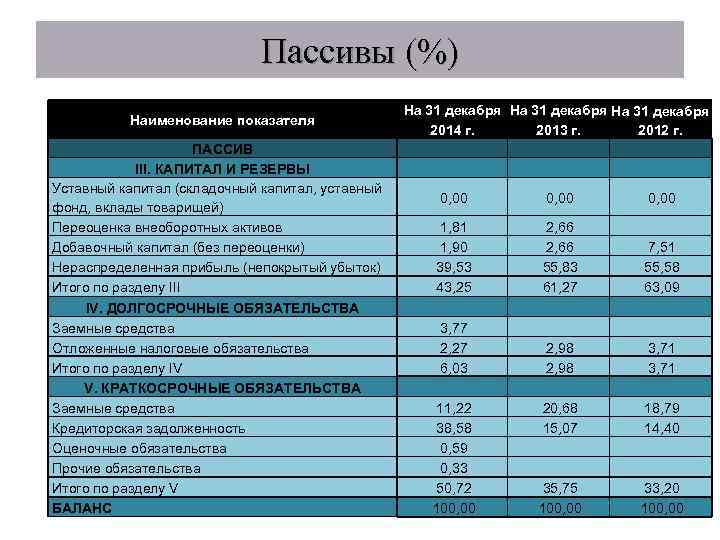 Пассивы (%)

| Наименование показателя | На 31 декабря 2014 г. | На 31 декабря 2013 г. | На 31 декабря 2012 г. |
|---|---|---|---|
| ПАССИВ | | | |
| III. КАПИТАЛ И РЕЗЕРВЫ | | | |
| Уставный капитал (складочный капитал, уставный фонд, вклады товарищей) | 0,00 | 0,00 | 0,00 |
| Переоценка внеоборотных активов | 1,81 | 2,66 | |
| Добавочный капитал (без переоценки) | 1,90 | 2,66 | 7,51 |
| Нераспределенная прибыль (непокрытый убыток) | 39,53 | 55,83 | 55,58 |
| Итого по разделу III | 43,25 | 61,27 | 63,09 |
| IV. ДОЛГОСРОЧНЫЕ ОБЯЗАТЕЛЬСТВА | | | |
| Заемные средства | 3,77 | | |
| Отложенные налоговые обязательства | 2,27 | 2,98 | 3,71 |
| Итого по разделу IV | 6,03 | 2,98 | 3,71 |
| V. КРАТКОСРОЧНЫЕ ОБЯЗАТЕЛЬСТВА | | | |
| Заемные средства | 11,22 | 20,68 | 18,79 |
| Кредиторская задолженность | 38,58 | 15,07 | 14,40 |
| Оценочные обязательства | 0,59 | | |
| Прочие обязательства | 0,33 | | |
| Итого по разделу V | 50,72 | 35,75 | 33,20 |
| БАЛАНС | 100,00 | 100,00 | 100,00 |